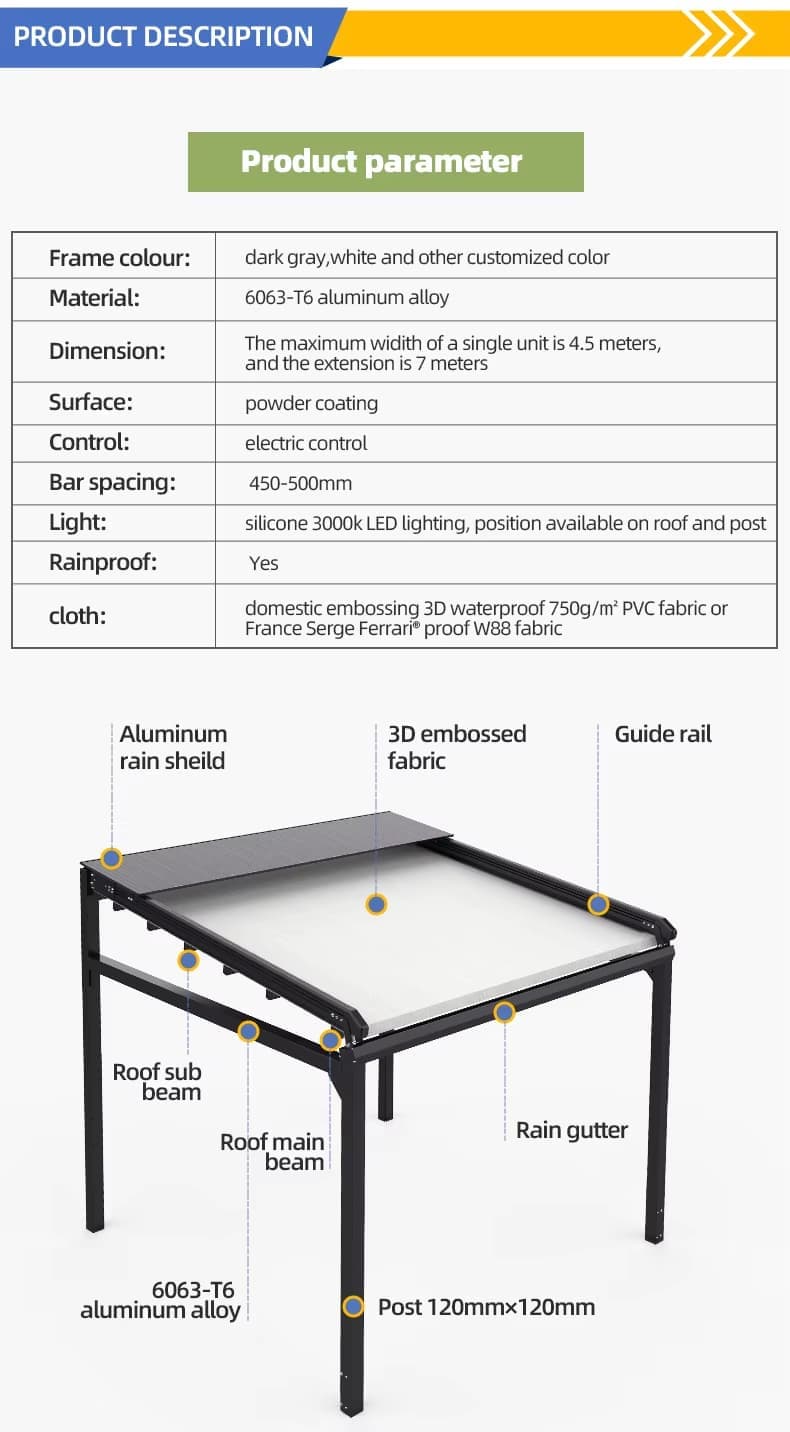 PRODUCT DESCRIPTION

Product parameter

| Frame colour: | dark gray,white and other customized color |
|---|---|
| Material: | 6063-T6 aluminum alloy |
| Dimension: | The maximum width of a single unit is 4.5 meters, and the extension is 7 meters |
| Surface: | powder coating |
| Control: | electric control |
| Bar spacing: | 450-500mm |
| Light: | silicone 3000k LED lighting, position available on roof and post |
| Rainproof: | Yes |
| cloth: | domestic embossing 3D waterproof 750g/m² PVC fabric or France Serge Ferrari® proof W88 fabric |

Aluminum rain sheild

3D embossed fabric

Guide rail

Roof sub beam

Roof main beam

Rain gutter

6063-T6 aluminum alloy

Post 120mm×120mm